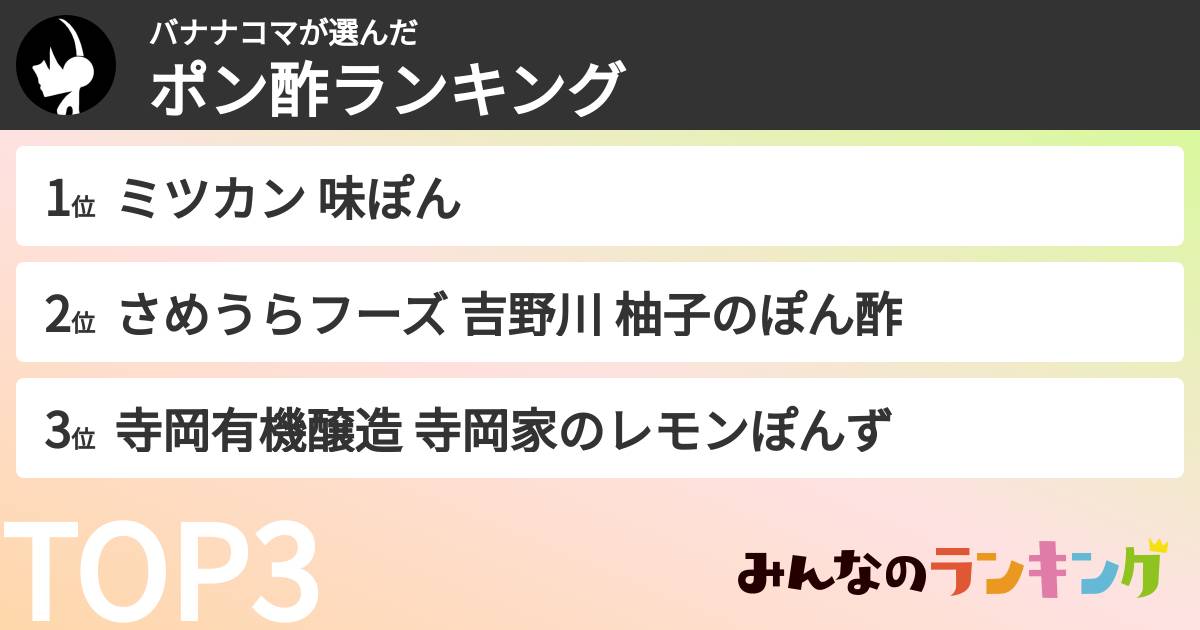 バナナコマが選んだ
ポン酢ランキング

1位 ミツカン 味ぽん

2位 さめうらフーズ 吉野川 柚子のぽん酢

3位 寺岡有機醸造 寺岡家のレモンぽんず

TOP3

みんなのランキング